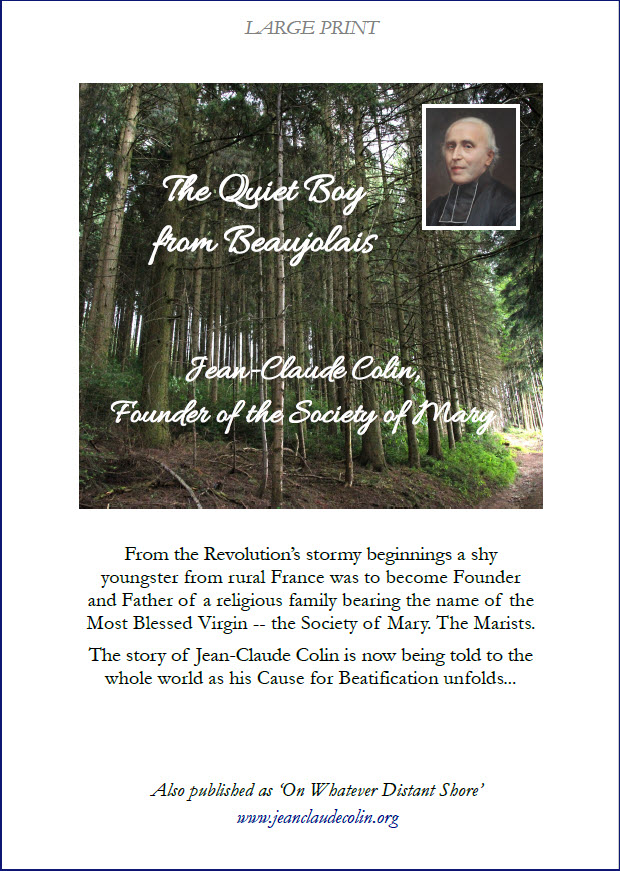 LARGE PRINT

The Quiet Boy from Beaujolais

Jean-Claude Colin, Founder of the Society of Mary

From the Revolution's stormy beginnings a shy youngster from rural France was to become Founder and Father of a religious family bearing the name of the Most Blessed Virgin -- the Society of Mary. The Marists.

The story of Jean-Claude Colin is now being told to the whole world as his Cause for Beatification unfolds...

Also published as 'On Whatever Distant Shore'
www.jeanclaudecolin.org